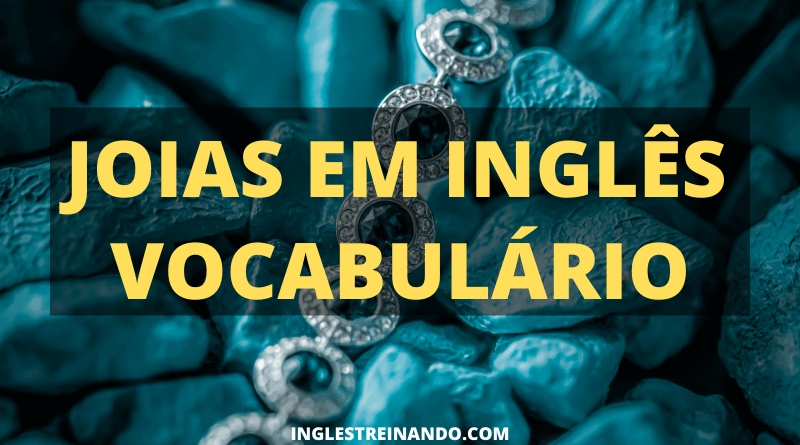 JOIAS EM INGLÊS VOCABULÁRIO

INGLESTREINANDO.COM